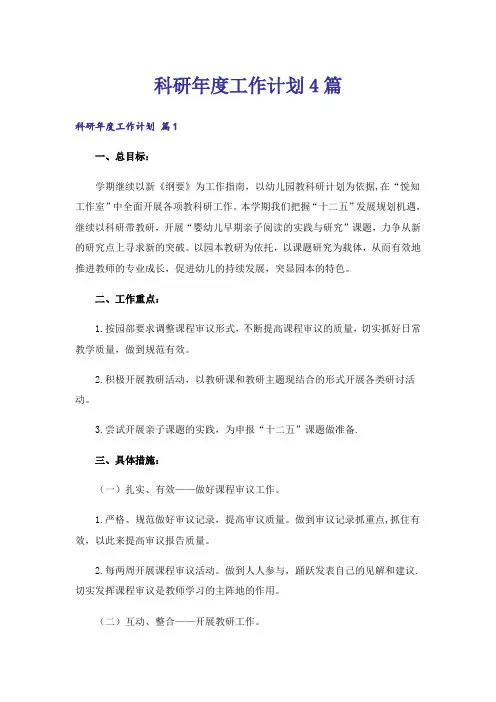 科研年度工作计划4篇

科研年度工作计划 篇1

一、总目标：

学期继续以新《纲要》为工作指南，以幼儿园教科研计划为依据，在“悦知工作室”中全面开展各项教科研工作。本学期我们把握“十二五”发展规划机遇，继续以科研带教研，开展“婴幼儿早期亲子阅读的实践与研究”课题，力争从新的研究点上寻求新的突破。以园本教研为依托，以课题研究为载体，从而有效地推进教师的专业成长，促进幼儿的持续发展，突显园本的特色。

二、工作重点：

1.按园部要求调整课程审议形式，不断提高课程审议的质量，切实抓好日常教学质量，做到规范有效。

2.积极开展教研活动，以教研课和教研主题现结合的形式开展各类研讨活动。

3.尝试开展亲子课题的实践，为申报“十二五”课题做准备.

三、具体措施：

（一）扎实、有效——做好课程审议工作。

1.严格、规范做好审议记录，提高审议质量。做到审议记录抓重点，抓住有效，以此来提高审议报告质量。

2.每两周开展课程审议活动。做到人人参与，踊跃发表自己的见解和建议.切实发挥课程审议是教师学习的主阵地的作用。

（二）互动、整合——开展教研工作。